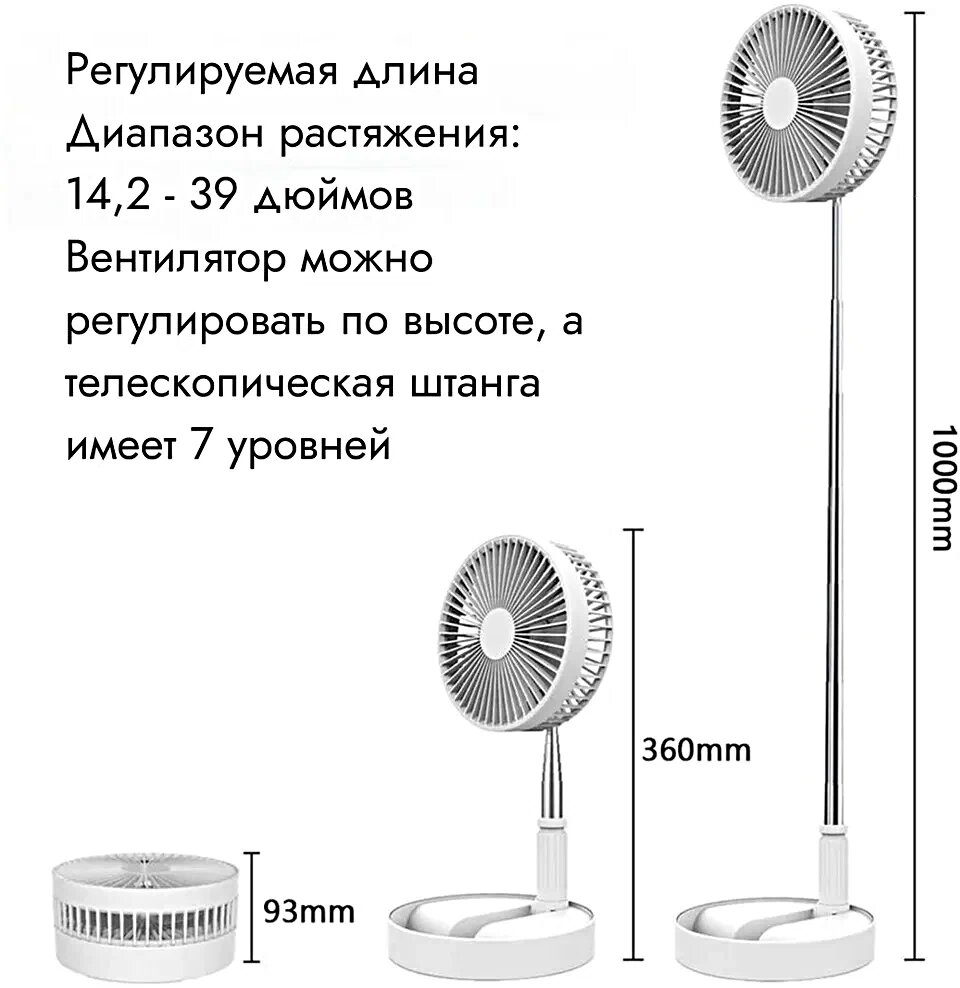 Регулируемая длина
Диапазон растяжения:
14,2 - 39 дюймов
Вентилятор можно регулировать по высоте, а телескопическая штанга имеет 7 уровней

1000mm

360mm

93mm